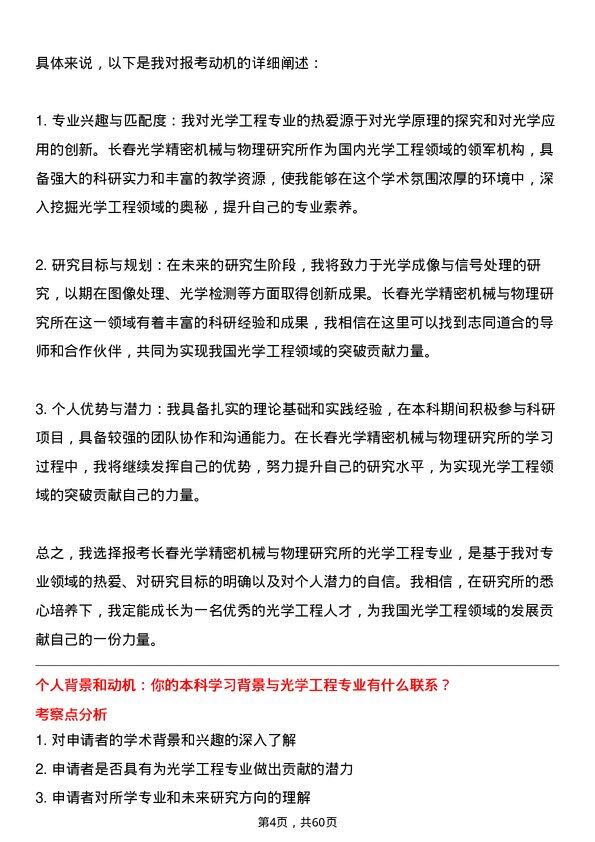 具体来说，以下是我对报考动机的详细阐述：

1. 专业兴趣与匹配度：我对光学工程专业的热爱源于对光学原理的探究和对光学应用的创新。长春光学精密机械与物理研究所作为国内光学工程领域的领军机构，具备强大的科研实力和丰富的教学资源，使我能够在这个学术氛围浓厚的环境中，深入挖掘光学工程领域的奥秘，提升自己的专业素养。

2. 研究目标与规划：在未来的研究生阶段，我将致力于光学成像与信号处理的研究，以期在图像处理、光学检测等方面取得创新成果。长春光学精密机械与物理研究所在这一领域有着丰富的科研经验和成果，我相信在这里可以找到志同道合的导师和合作伙伴，共同为实现我国光学工程领域的突破贡献力量。

3. 个人优势与潜力：我具备扎实的理论基础和实践经验，在本科期间积极参与科研项目，具备较强的团队协作和沟通能力。在长春光学精密机械与物理研究所的学习过程中，我将继续发挥自己的优势，努力提升自己的研究水平，为实现光学工程领域的突破贡献自己的力量。

总之，我选择报考长春光学精密机械与物理研究所的光学工程专业，是基于我对专业领域的热爱、对研究目标的明确以及对个人潜力的自信。我相信，在研究所的悉心培养下，我定能成长为一名优秀的光学工程人才，为我国光学工程领域的发展贡献自己的一份力量。

个人背景和动机：你的本科学习背景与光学工程专业有什么联系？

考察点分析

1. 对申请者的学术背景和兴趣的深入了解

2. 申请者是否具有为光学工程专业做出贡献的潜力

3. 申请者对所学专业和未来研究方向的理解

第4页，共60页